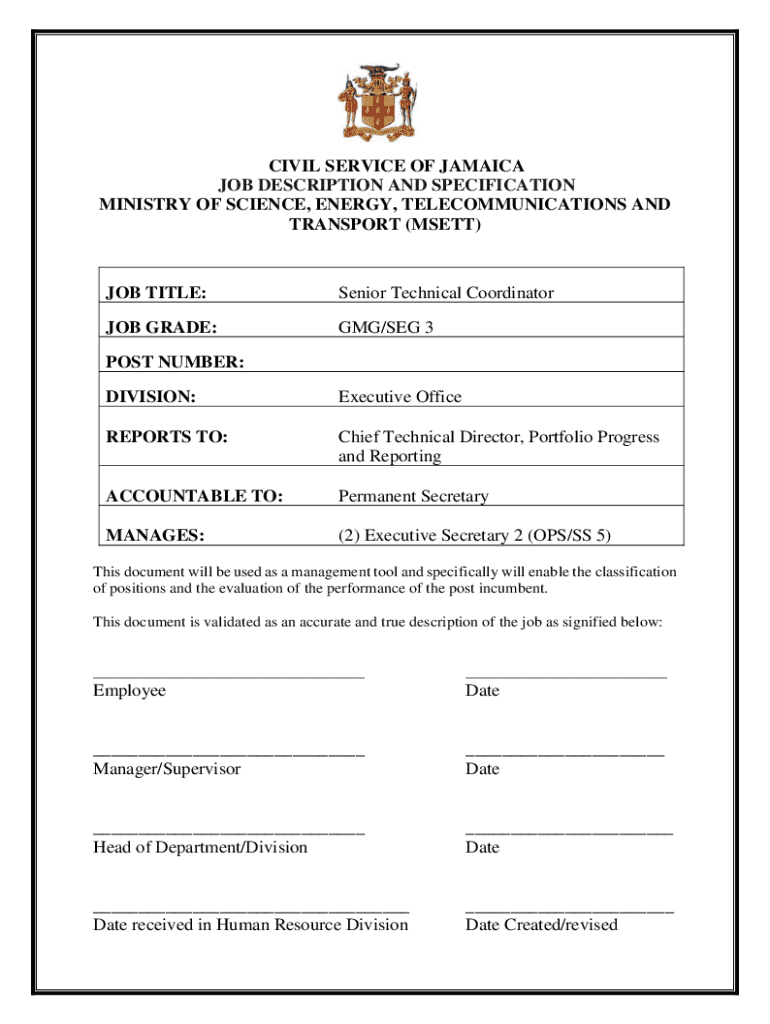 CIVIL SERVICE OF JAMAICA
JOB DESCRIPTION AND SPECIFICATION
MINISTRY OF SCIENCE, ENERGY, TELECOMMUNICATIONS AND TRANSPORT (MSETT)

| JOB TITLE: | Senior Technical Coordinator |
|---|---|
| JOB GRADE: | GMG/SEG 3 |
| POST NUMBER: | |
| DIVISION: | Executive Office |
| REPORTS TO: | Chief Technical Director, Portfolio Progress and Reporting |
| ACCOUNTABLE TO: | Permanent Secretary |
| MANAGES: | (2) Executive Secretary 2 (OPS/SS 5) |

This document will be used as a management tool and specifically will enable the classification of positions and the evaluation of the performance of the post incumbent.

This document is validated as an accurate and true description of the job as signified below:

Employee Date

Manager/Supervisor Date

Head of Department/Division Date

Date received in Human Resource Division Date Created/revised